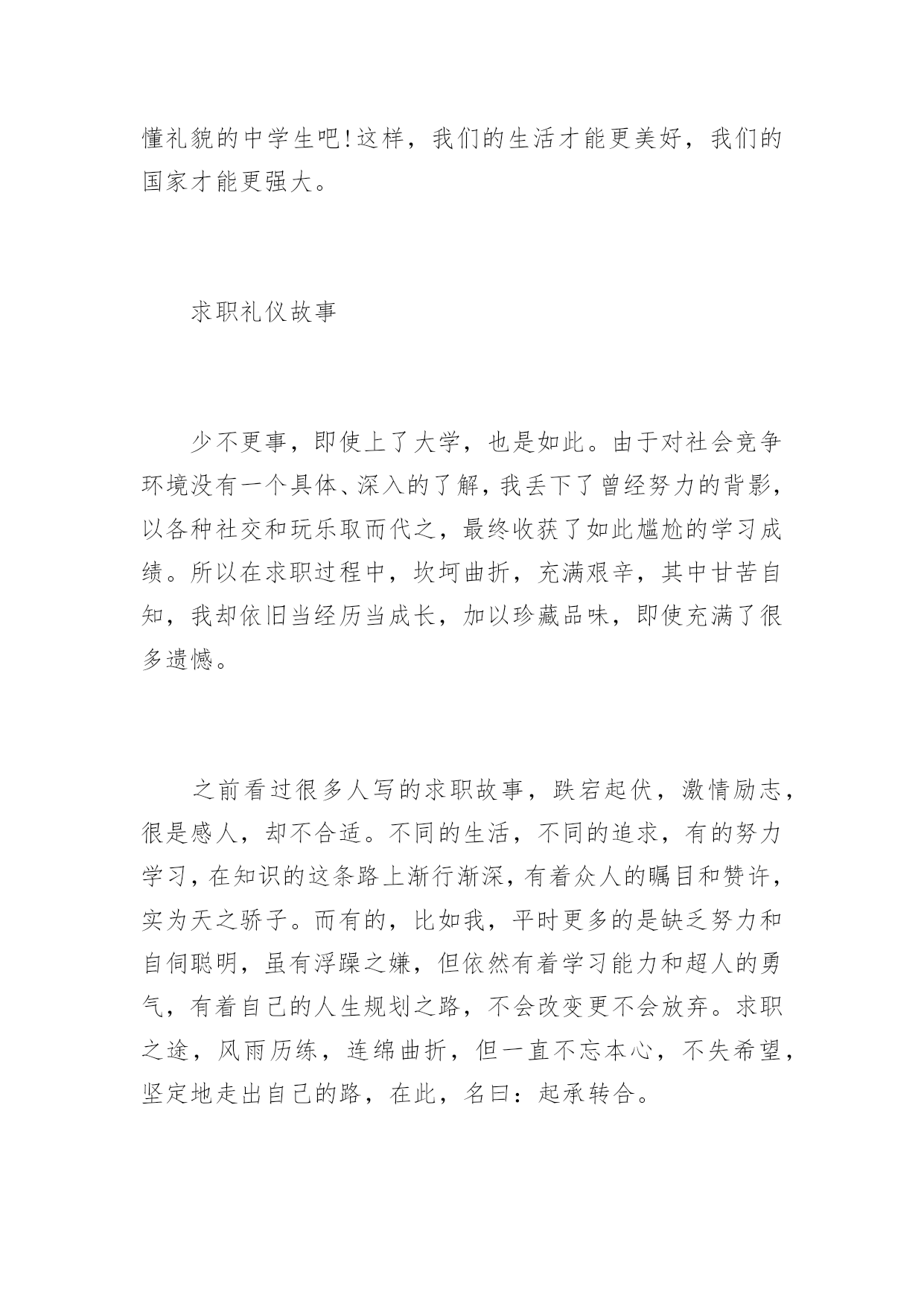 懂礼貌的中学生吧!这样，我们的生活才能更美好，我们的国家才能更强大。

求职礼仪故事

少不更事，即使上了大学，也是如此。由于对社会竞争环境没有一个具体、深入的了解，我丢下了曾经努力的背影，以各种社交和玩乐取而代之，最终收获了如此尴尬的学习成绩。所以在求职过程中，坎坷曲折，充满艰辛，其中甘苦自知，我却依旧当经历当成长，加以珍藏品味，即使充满了很多遗憾。

之前看过很多人写的求职故事，跌宕起伏，激情励志，很是感人，却不合适。不同的生活，不同的追求，有的努力学习，在知识的这条路上渐行渐深，有着众人的瞩目和赞许，实为天之骄子。而有的，比如我，平时更多的是缺乏努力和自伺聪明，虽有浮躁之嫌，但依然有着学习能力和超人的勇气，有着自己的人生规划之路，不会改变更不会放弃。求职之途，风雨历练，连绵曲折，但一直不忘本心，不失希望，坚定地走出自己的路，在此，名曰：起承转合。